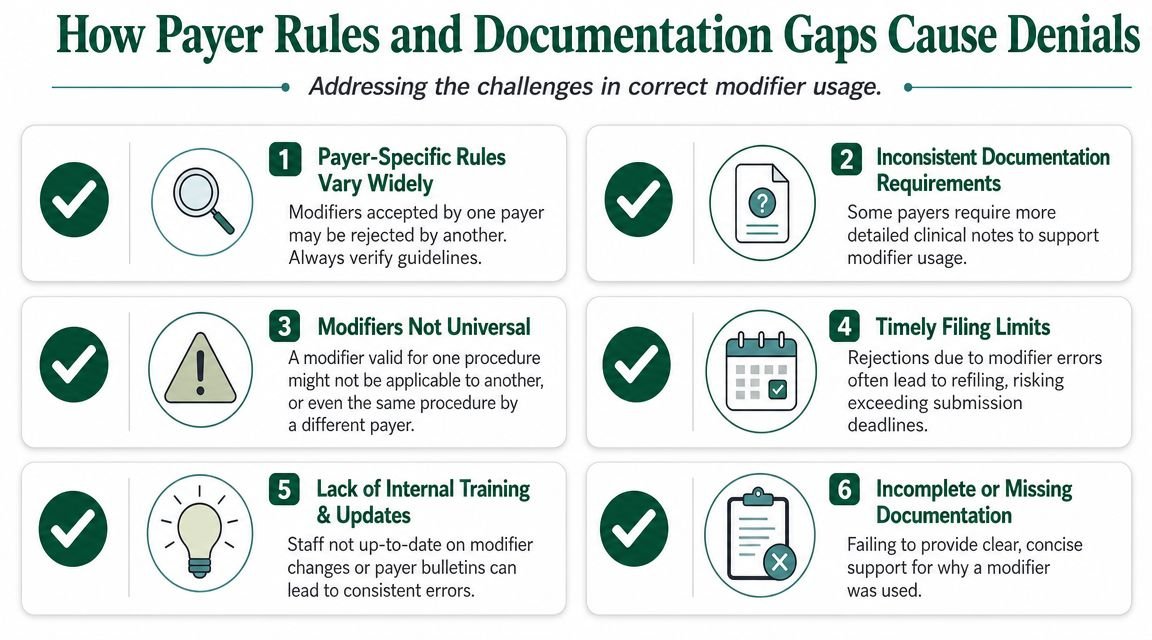 How Payer Rules and Documentation Gaps Cause Denials

Addressing the challenges in correct modifier usage.

1 Payer-Specific Rules Vary Widely
Modifiers accepted by one payer may be rejected by another. Always verify guidelines.

2 Inconsistent Documentation Requirements
Some payers require more detailed clinical notes to support modifier usage.

3 Modifiers Not Universal
A modifier valid for one procedure might not be applicable to another, or even the same procedure by a different payer.

4 Timely Filing Limits
Rejections due to modifier errors often lead to refiling, risking exceeding submission deadlines.

5 Lack of Internal Training & Updates
Staff not up-to-date on modifier changes or payer bulletins can lead to consistent errors.

6 Incomplete or Missing Documentation
Failing to provide clear, concise support for why a modifier was used.